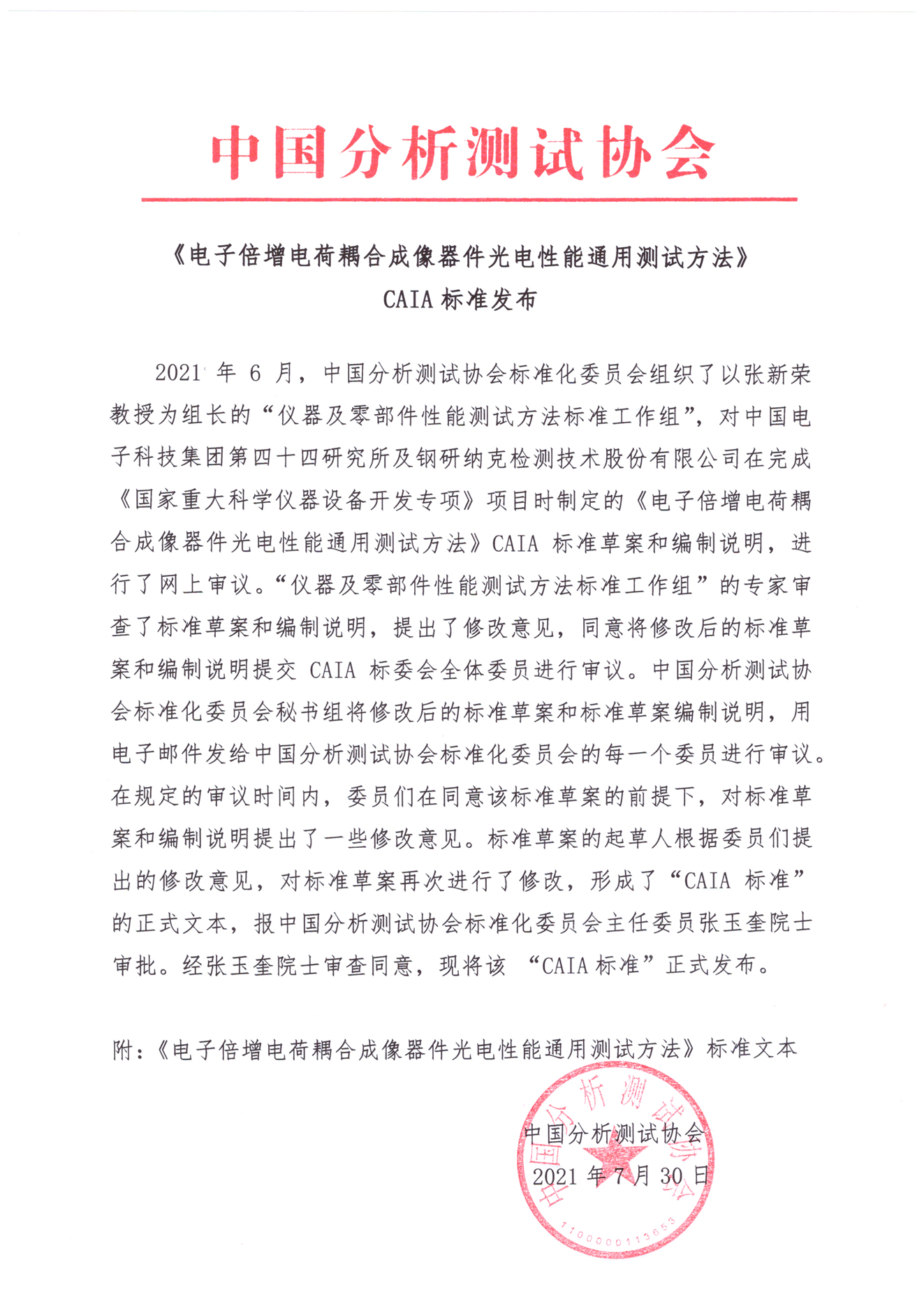 中国分析测试协会

《电子倍增电荷耦合成像器件光电性能通用测试方法》
CAIA 标准发布

2021 年 6 月，中国分析测试协会标准化委员会组织了以张新荣教授为组长的“仪器及零部件性能测试方法标准工作组”，对中国电子科技集团第四十四研究所及钢研纳克检测技术股份有限公司在完成《国家重大科学仪器设备开发专项》项目时制定的《电子倍增电荷耦合成像器件光电性能通用测试方法》CAIA 标准草案和编制说明，进行了网上审议。“仪器及零部件性能测试方法标准工作组”的专家审查了标准草案和编制说明，提出了修改意见，同意将修改后的标准草案和编制说明提交 CAIA 标委会全体委员进行审议。中国分析测试协会标准化委员会秘书组将修改后的标准草案和标准草案编制说明，用电子邮件发给中国分析测试协会标准化委员会的每一个委员进行审议。在规定的审议时间内，委员们在同意该标准草案的前提下，对标准草案和编制说明提出了一些修改意见。标准草案的起草人根据委员们提出的修改意见，对标准草案再次进行了修改，形成了“CAIA 标准”的正式文本，报中国分析测试协会标准化委员会主任委员张玉奎院士审批。经张玉奎院士审查同意，现将该 “CAIA 标准”正式发布。

附：《电子倍增电荷耦合成像器件光电性能通用测试方法》标准文本

中国分析测试协会
2021 年 7 月 30 日

中国分析测试协会
1100000113653